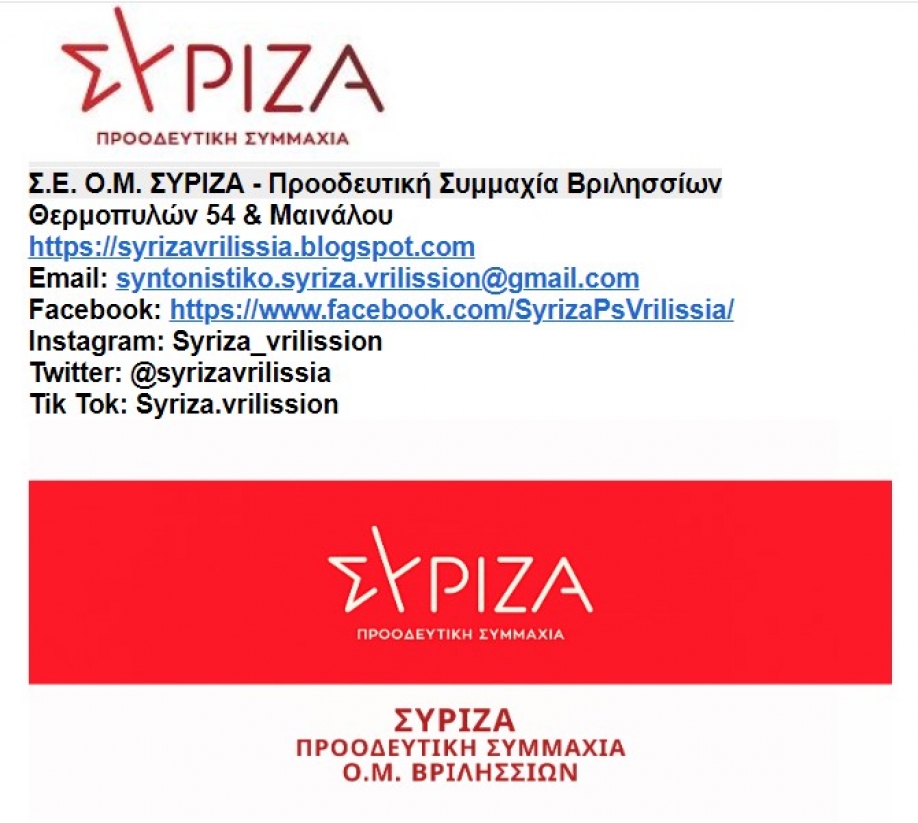 ΣΥΡΙΖΑ
ΠΡΟΟΔΕΥΤΙΚΗ ΣΥΜΜΑΧΙΑ

Σ.Ε. Ο.Μ. ΣΥΡΙΖΑ - Προοδευτική Συμμαχία Βριλησσίων
Θερμοπυλών 54 & Μαινάλου
https://syrizavrilissia.blogspot.com
Email: syntonistiko.syriza.vrilission@gmail.com
Facebook: https://www.facebook.com/SyrizaPsVrilissia/
Instagram: Syriza_vrilission
Twitter: @syrizavrilissia
Tik Tok: Syriza.vrilission

ΣΥΡΙΖΑ
ΠΡΟΟΔΕΥΤΙΚΗ ΣΥΜΜΑΧΙΑ

ΣΥΡΙΖΑ
ΠΡΟΟΔΕΥΤΙΚΗ ΣΥΜΜΑΧΙΑ
Ο.Μ. ΒΡΙΛΗΣΣΙΩΝ